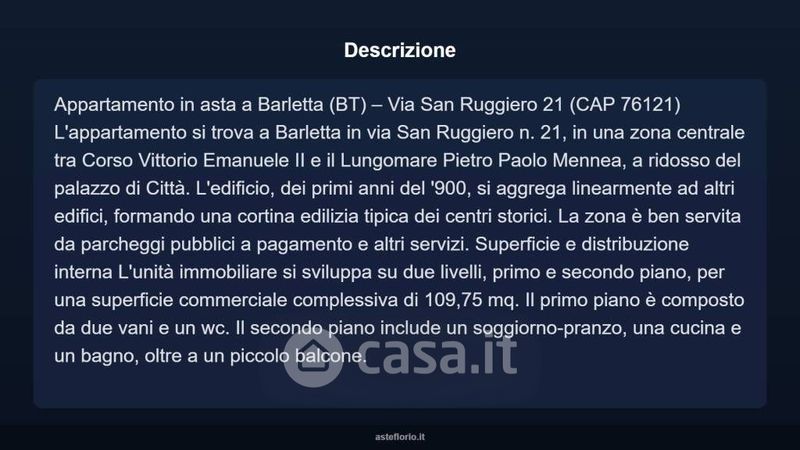 Descrizione

Appartamento in asta a Barletta (BT) – Via San Ruggiero 21 (CAP 76121) L'appartamento si trova a Barletta in via San Ruggiero n. 21, in una zona centrale tra Corso Vittorio Emanuele II e il Lungomare Pietro Paolo Mennea, a ridosso del palazzo di Città. L'edificio, dei primi anni del '900, si aggrega linearmente ad altri edifici, formando una cortina edilizia tipica dei centri storici. La zona è ben servita da parcheggi pubblici a pagamento e altri servizi. Superficie e distribuzione interna L'unità immobiliare si sviluppa su due livelli, primo e secondo piano, per una superficie commerciale complessiva di 109,75 mq. Il primo piano è composto da due vani e un wc. Il secondo piano include un soggiorno-pranzo, una cucina e un bagno, oltre a un piccolo balcone.

asteflorio.it

casa.it